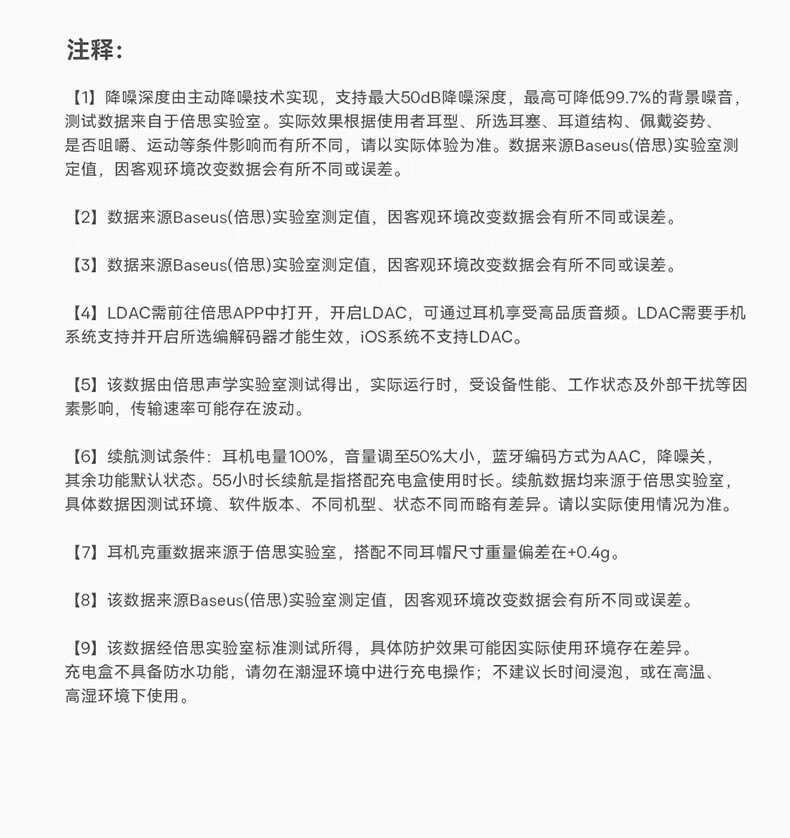 注释:

【1】降噪深度由主动降噪技术实现，支持最大50dB降噪深度，最高可降低99.7%的背景噪音，测试数据来自于倍思实验室。实际效果根据使用者耳型、所选耳塞、耳道结构、佩戴姿势、是否咀嚼、运动等条件影响而有所不同，请以实际体验为准。数据来源Baseus(倍思)实验室测定值，因客观环境改变数据会有所不同或误差。

【2】数据来源Baseus(倍思)实验室测定值，因客观环境改变数据会有所不同或误差。

【3】数据来源Baseus(倍思)实验室测定值，因客观环境改变数据会有所不同或误差。

【4】LDAC需前往倍思APP中打开，开启LDAC，可通过耳机享受高品质音频。LDAC需要手机系统支持并开启所选编解码器才能生效，iOS系统不支持LDAC。

【5】该数据由倍思声学实验室测试得出，实际运行时，受设备性能、工作状态及外部干扰等因素影响，传输速率可能存在波动。

【6】续航测试条件：耳机电量100%，音量调至50%大小，蓝牙编码方式为AAC，降噪关，其余功能默认状态。55小时长续航是指搭配充电盒使用时长。续航数据均来源于倍思实验室，具体数据因测试环境、软件版本、不同机型、状态不同而略有差异。请以实际使用情况为准。

【7】耳机克重数据来源于倍思实验室，搭配不同耳帽尺寸重量偏差在+0.4g。

【8】该数据来源Baseus(倍思)实验室测定值，因客观环境改变数据会有所不同或误差。

【9】该数据经倍思实验室标准测试所得，具体防护效果可能因实际使用环境存在差异。充电盒不具备防水功能，请勿在潮湿环境中进行充电操作；不建议长时间浸泡，或在高温、高湿环境下使用。